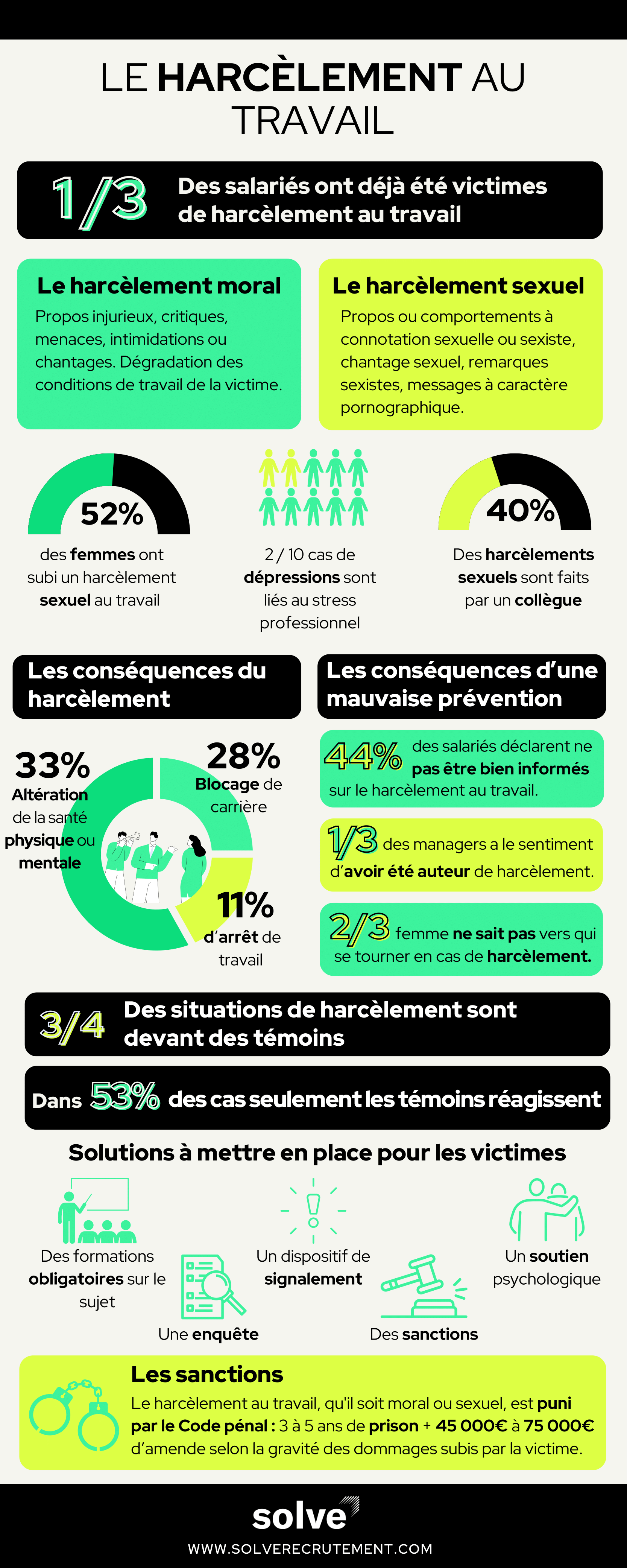 LE HARCÈLEMENT AU TRAVAIL

1/3 Des salariés ont déjà été victimes de harcèlement au travail

Le harcèlement moral

Propos injurieux, critiques, menaces, intimidations ou chantages. Dégradation des conditions de travail de la victime.

Le harcèlement sexuel

Propos ou comportements à connotation sexuelle ou sexiste, chantage sexuel, remarques sexistes, messages à caractère pornographique.

52%

des femmes ont subi un harcèlement sexuel au travail

2 / 10 cas de dépressions sont liés au stress professionnel

40%

Des harcèlements sexuels sont faits par un collègue

Les conséquences du harcèlement

33% Altération de la santé physique ou mentale

28% Blocage de carrière

11% d'arrêt de travail

Les conséquences d'une mauvaise prévention

44% des salariés déclarent ne pas être bien informés sur le harcèlement au travail.

1/3 des managers a le sentiment d'avoir été auteur de harcèlement.

2/3 femme ne sait pas vers qui se tourner en cas de harcèlement.

3/4 Des situations de harcèlement sont devant des témoins

Dans 53% des cas seulement les témoins réagissent

Solutions à mettre en place pour les victimes

Des formations obligatoires sur le sujet

Une enquête

Un dispositif de signalement

Des sanctions

Un soutien psychologique

Les sanctions

Le harcèlement au travail, qu'il soit moral ou sexuel, est puni par le Code pénal : 3 à 5 ans de prison + 45 000€ à 75 000€ d'amende selon la gravité des dommages subis par la victime.

solve

WWW.SOLVERECRUTEMENT.COM